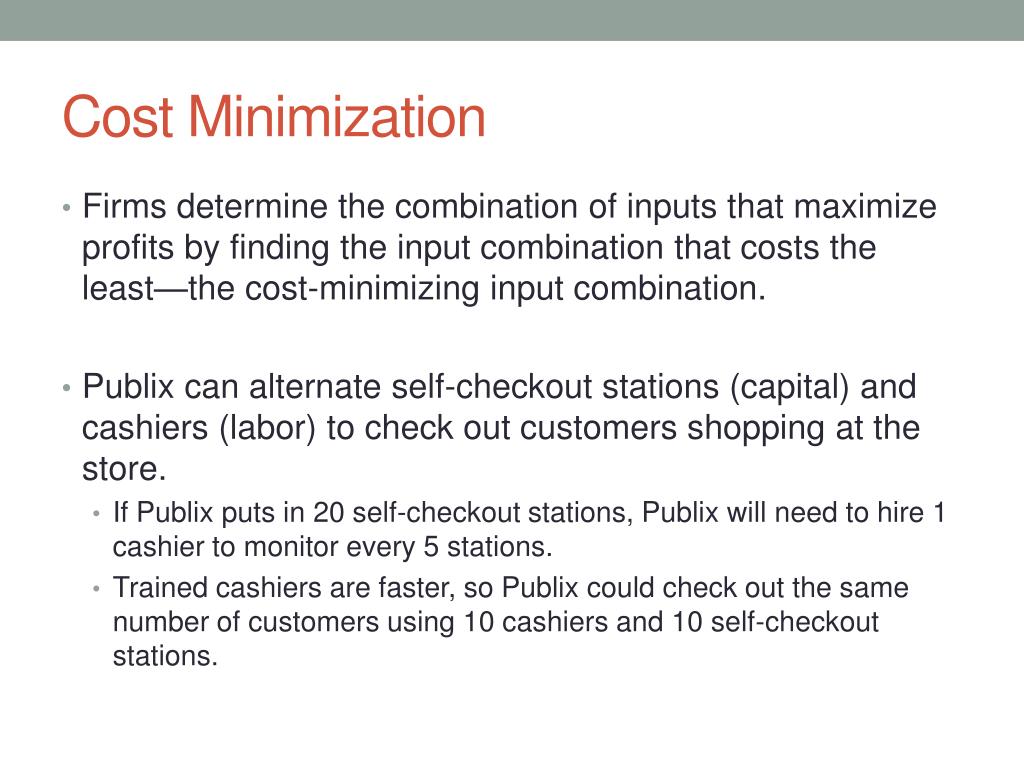 Cost Minimization

• Firms determine the combination of inputs that maximize profits by finding the input combination that costs the least—the cost-minimizing input combination.

• Publix can alternate self-checkout stations (capital) and cashiers (labor) to check out customers shopping at the store.
  • If Publix puts in 20 self-checkout stations, Publix will need to hire 1 cashier to monitor every 5 stations.
  • Trained cashiers are faster, so Publix could check out the same number of customers using 10 cashiers and 10 self-checkout stations.